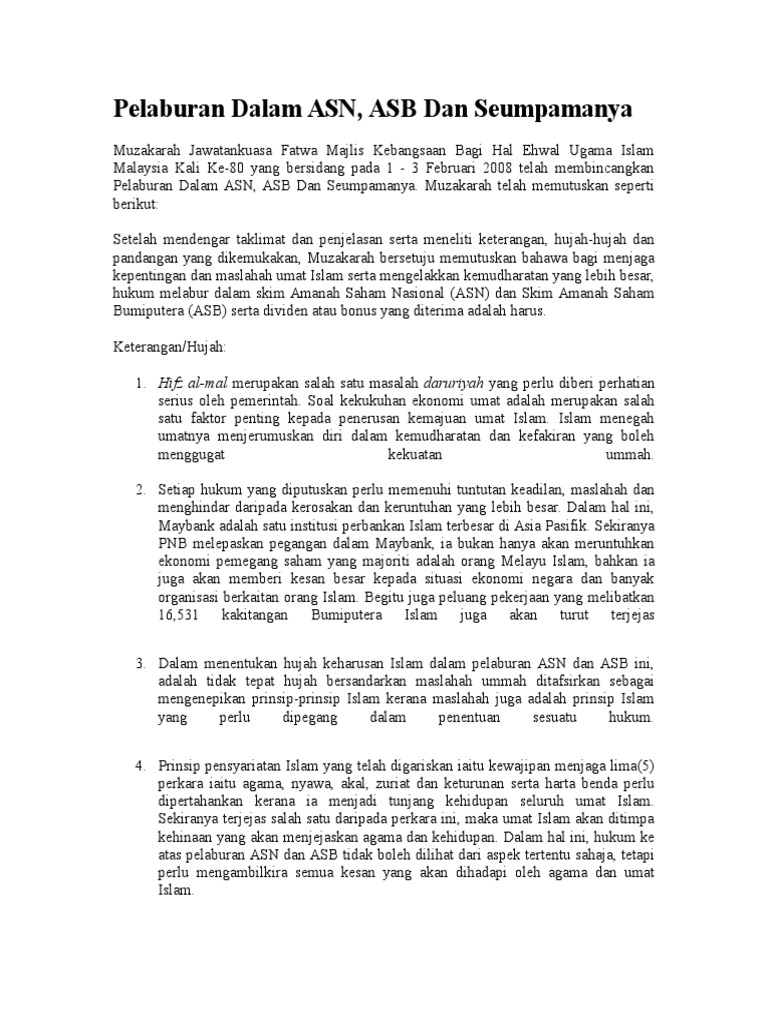 Pelaburan Dalam ASN, ASB Dan Seumpamanya

Muzakarah Jawatankuasa Fatwa Majlis Kebangsaan Bagi Hal Ehwal Ugama Islam Malaysia Kali Ke-80 yang bersidang pada 1 - 3 Februari 2008 telah membincangkan Pelaburan Dalam ASN, ASB Dan Seumpamanya. Muzakarah telah memutuskan seperti berikut:

Setelah mendengar taklimat dan penjelasan serta meneliti keterangan, hujah-hujah dan pandangan yang dikemukakan, Muzakarah bersetuju memutuskan bahawa bagi menjaga kepentingan dan maslahah umat Islam serta mengelakkan kemudharatan yang lebih besar, hukum melabur dalam skim Amanah Saham Nasional (ASN) dan Skim Amanah Saham Bumiputera (ASB) serta dividen atau bonus yang diterima adalah harus.

Keterangan/Hujah:

1. Hifz al-mal merupakan salah satu masalah daruriyah yang perlu diberi perhatian serius oleh pemerintah. Soal kekukuhan ekonomi umat adalah merupakan salah satu faktor penting kepada penerusan kemajuan umat Islam. Islam menegah umatnya menjerumuskan diri dalam kemudharatan dan kefakiran yang boleh menggugat kekuatan ummah.

2. Setiap hukum yang diputuskan perlu memenuhi tuntutan keadilan, maslahah dan menghindar daripada kerosakan dan keruntuhan yang lebih besar. Dalam hal ini, Maybank adalah satu institusi perbankan Islam terbesar di Asia Pasifik. Sekiranya PNB melepaskan pegangan dalam Maybank, ia bukan hanya akan meruntuhkan ekonomi pemegang saham yang majoriti adalah orang Melayu Islam, bahkan ia juga akan memberi kesan besar kepada situasi ekonomi negara dan banyak organisasi berkaitan orang Islam. Begitu juga peluang pekerjaan yang melibatkan 16,531 kakitangan Bumiputera Islam juga akan turut terjejas

3. Dalam menentukan hujah keharusan Islam dalam pelaburan ASN dan ASB ini, adalah tidak tepat hujah bersandarkan maslahah ummah ditafsirkan sebagai mengenepikan prinsip-prinsip Islam kerana maslahah juga adalah prinsip Islam yang perlu dipegang dalam penentuan sesuatu hukum.

4. Prinsip pensyariatan Islam yang telah digariskan iaitu kewajipan menjaga lima(5) perkara iaitu agama, nyawa, akal, zuriat dan keturunan serta harta benda perlu dipertahankan kerana ia menjadi tunjang kehidupan seluruh umat Islam. Sekiranya terjejas salah satu daripada perkara ini, maka umat Islam akan ditimpa kehinaan yang akan menjejaskan agama dan kehidupan. Dalam hal ini, hukum ke atas pelaburan ASN dan ASB tidak boleh dilihat dari aspek tertentu sahaja, tetapi perlu mengambilkira semua kesan yang akan dihadapi oleh agama dan umat Islam.